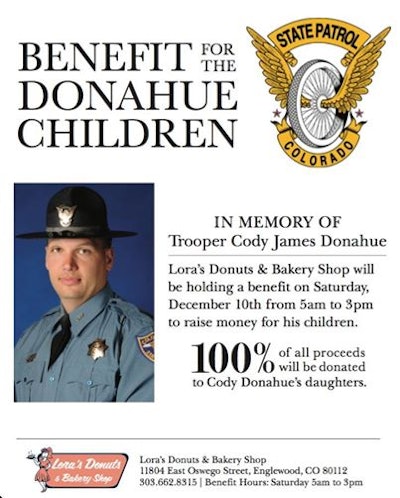 BENEFIT FOR THE DONAHUE CHILDREN

STATE PATROL
COLORADO

IN MEMORY OF
Trooper Cody James Donahue

Lora's Donuts & Bakery Shop will be holding a benefit on Saturday, December 10th from 5am to 3pm to raise money for his children.

100% of all proceeds will be donated to Cody Donahue's daughters.

Lora's Donuts & Bakery Shop

Lora's Donuts & Bakery Shop
11804 East Oswego Street, Englewood, CO 80112
303.662.8315 | Benefit Hours: Saturday 5am to 3pm